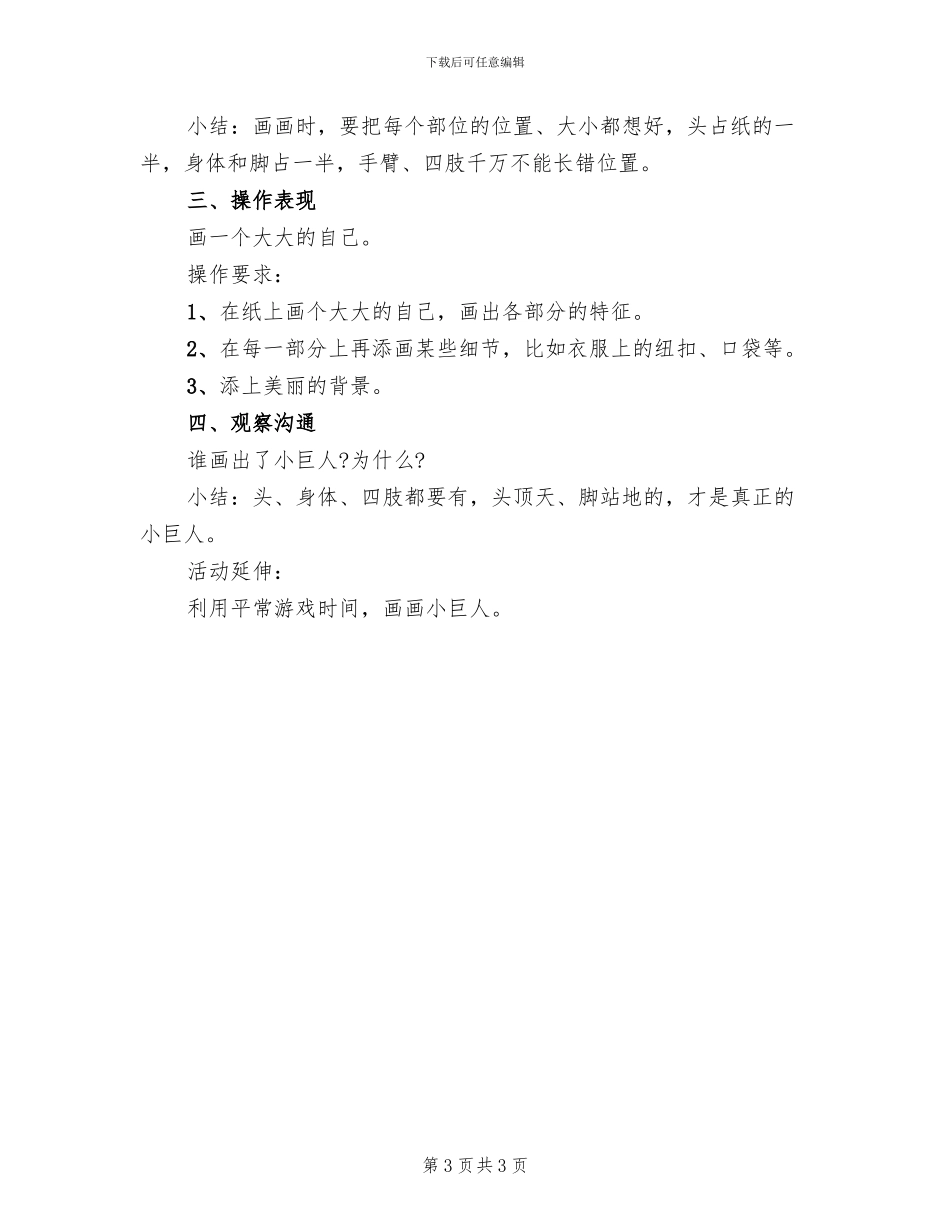 下载后可任意编辑

小结：画画时，要把每个部位的位置、大小都想好，头占纸的一半，身体和脚占一半，手臂、四肢千万不能长错位置。

三、操作表现

画一个大大的自己。

操作要求：

1、在纸上画个大大的自己，画出各部分的特征。

2、在每一部分上再添画某些细节，比如衣服上的纽扣、口袋等。

3、添上美丽的背景。

四、观察沟通

谁画出了小巨人?为什么?

小结：头、身体、四肢都要有，头顶天、脚站地的，才是真正的小巨人。

活动延伸：

利用平常游戏时间，画画小巨人。

第 3 页 共 3 页